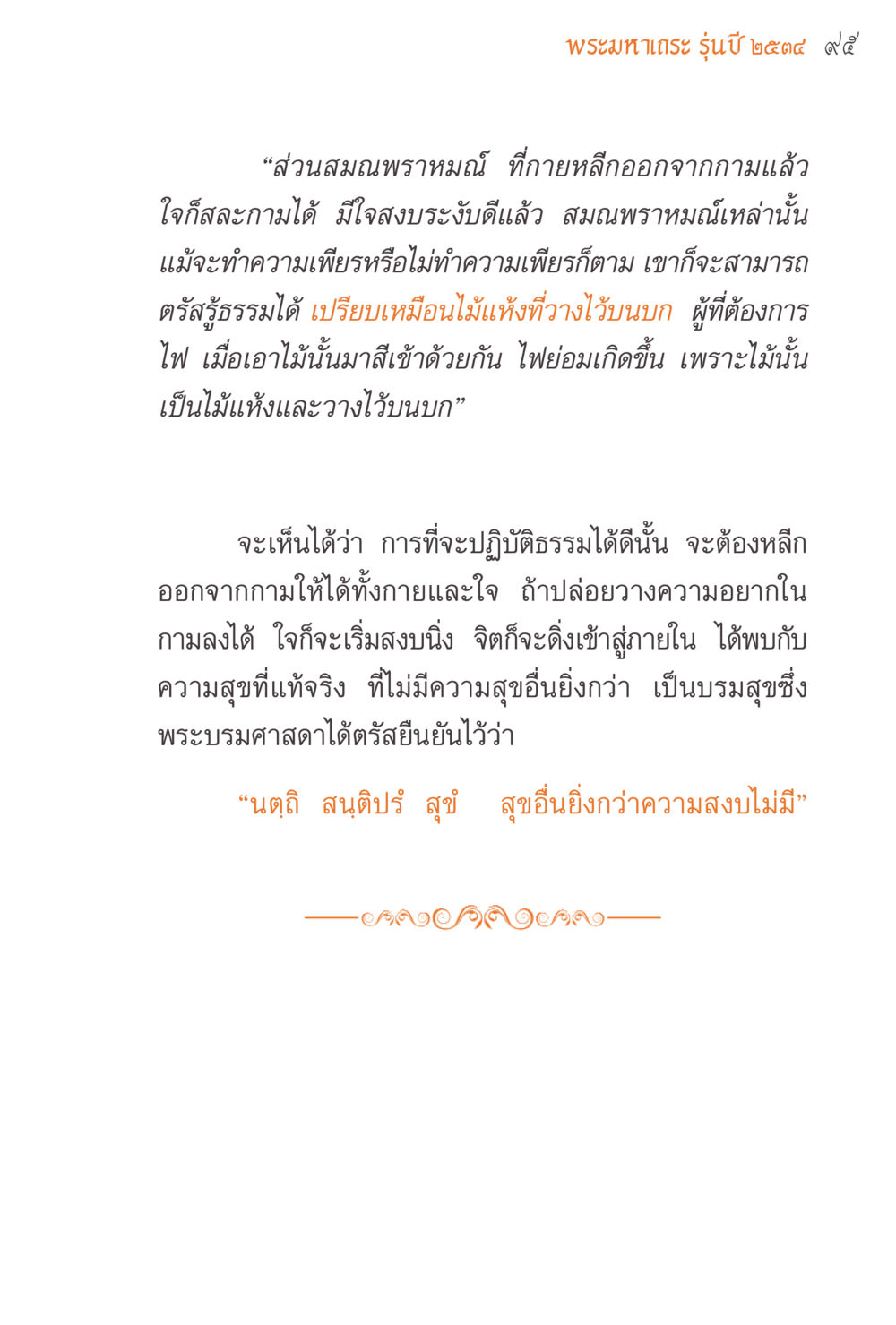 พระมหาเถระ รุ่นปี ๒๕๓๔ ๙๕

“ส่วนสมณพราหมณ์ ที่กายหลีกออกจากกามแล้ว ใจก็สละกามได้ มีใจสงบระงับดีแล้ว สมณพราหมณ์เหล่านั้น แม้จะทำความเพียรหรือไม่ทำความเพียรก็ตาม เขาก็จะสามารถตรัสรู้ธรรมได้ เปรียบเหมือนไม้แห้งที่วางไว้บนบก ผู้ที่ต้องการไฟ เมื่อเอาไม้นั้นมาสีเข้าด้วยกัน ไฟย่อมเกิดขึ้น เพราะไม้นั้นเป็นไม้แห้งและวางไว้บนบก”

จะเห็นได้ว่า การที่จะปฏิบัติธรรมได้ดีนั้น จะต้องหลีกออกจากกามให้ได้ทั้งกายและใจ ถ้าปล่อยวางความอยากในกามลงได้ ใจก็จะเริ่มสงบนิ่ง จิตก็จะดิ่งเข้าสู่ภายใน ได้พบกับความสุขที่แท้จริง ที่ไม่มีความสุขอื่นยิ่งกว่า เป็นบรมสุขซึ่งพระบรมศาสดาได้ตรัสยืนยันไว้ว่า

“นตฺถิ สนฺติปรํ สุขํ สุขอื่นยิ่งกว่าความสงบไม่มี”